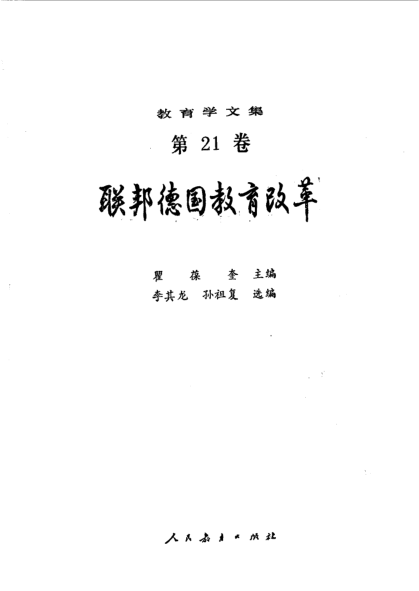 教育学文集

第21卷

联邦德国教育改革

瞿葆奎 主编
李其龙 孙祖复 选编

人民教育出版社